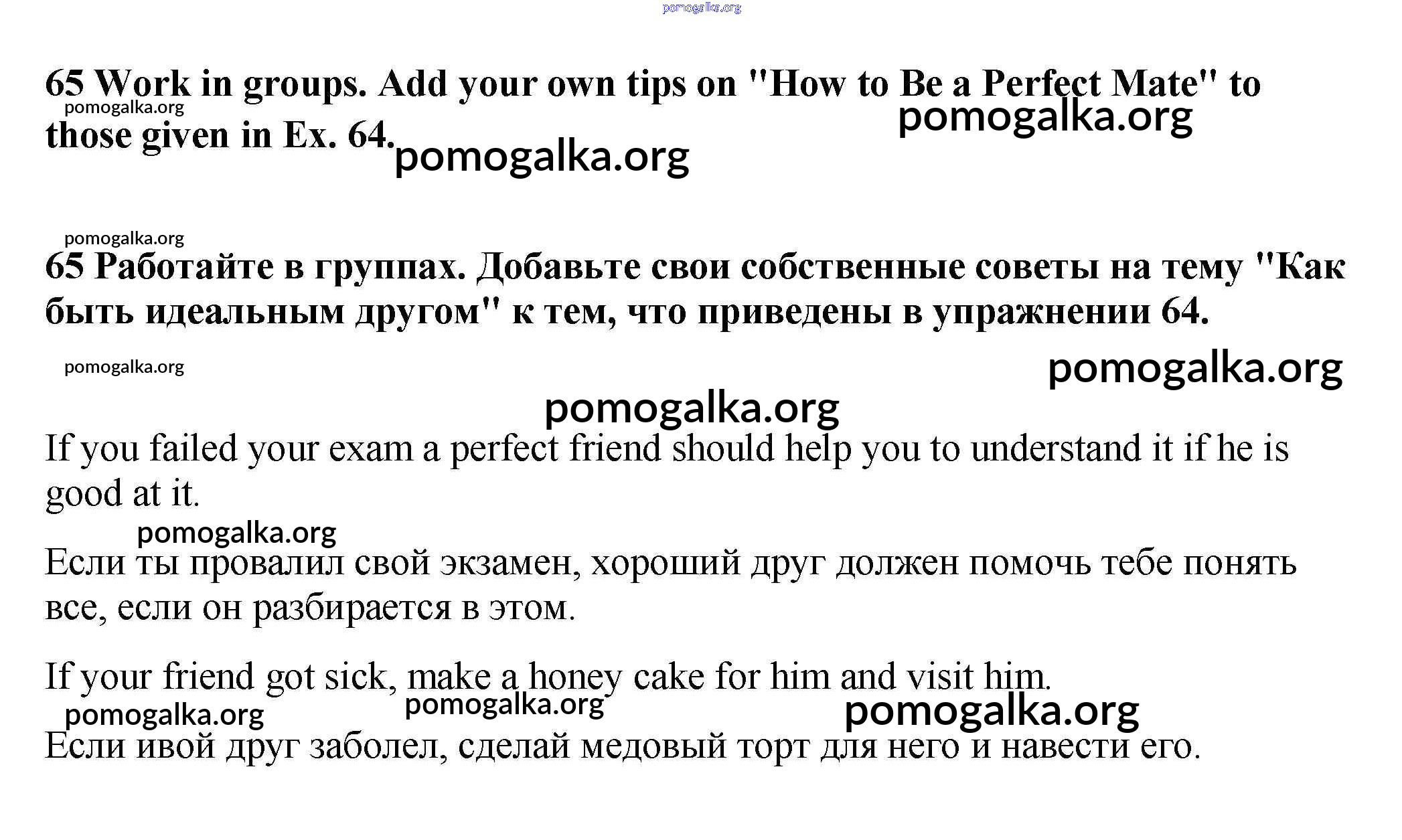 pomogalka.org

65 Work in groups. Add your own tips on "How to Be a Perfect Mate" to those given in Ex. 64.

pomogalka.org pomogalka.org pomogalka.org

pomogalka.org

65 Работайте в группах. Добавьте свои собственные советы на тему "Как быть идеальным другом" к тем, что приведены в упражнении 64.

pomogalka.org pomogalka.org pomogalka.org

If you failed your exam a perfect friend should help you to understand it if he is good at it.

pomogalka.org

Если ты провалил свой экзамен, хороший друг должен помочь тебе понять все, если он разбирается в этом.

If your friend got sick, make a honey cake for him and visit him.

pomogalka.org pomogalka.org pomogalka.org

Если ивой друг заболел, сделай медовый торт для него и навести его.